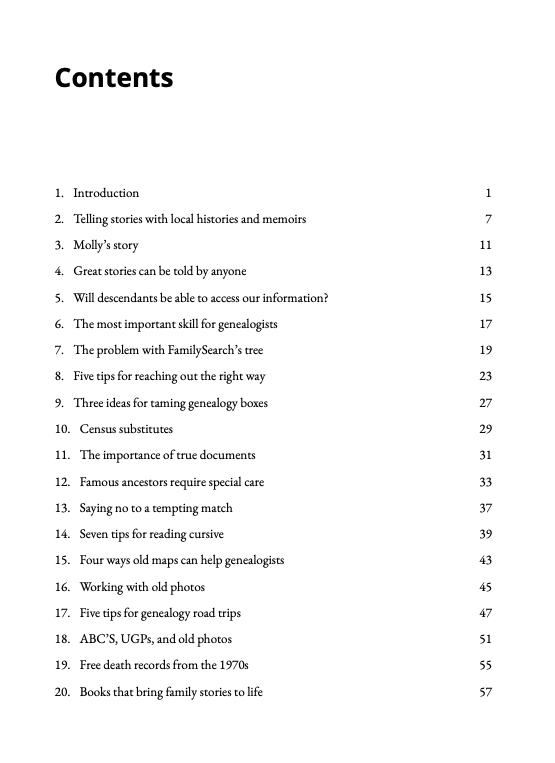 Contents

1. Introduction 1
2. Telling stories with local histories and memoirs 7
3. Molly's story 11
4. Great stories can be told by anyone 13
5. Will descendants be able to access our information? 15
6. The most important skill for genealogists 17
7. The problem with FamilySearch's tree 19
8. Five tips for reaching out the right way 23
9. Three ideas for taming genealogy boxes 27
10. Census substitutes 29
11. The importance of true documents 31
12. Famous ancestors require special care 33
13. Saying no to a tempting match 37
14. Seven tips for reading cursive 39
15. Four ways old maps can help genealogists 43
16. Working with old photos 45
17. Five tips for genealogy road trips 47
18. ABC'S, UGPs, and old photos 51
19. Free death records from the 1970s 55
20. Books that bring family stories to life 57